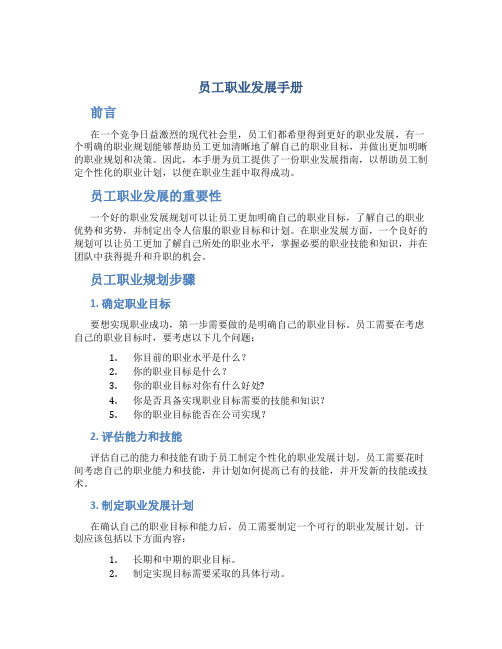 员工职业发展手册

前言

在一个竞争日益激烈的现代社会里，员工们都希望得到更好的职业发展，有一个明确的职业规划能够帮助员工更加清晰地了解自己的职业目标，并做出更加明晰的职业规划和决策。因此，本手册为员工提供了一份职业发展指南，以帮助员工制定个性化的职业计划，以便在职业生涯中取得成功。

员工职业发展的重要性

一个好的职业发展规划可以让员工更加明确自己的职业目标，了解自己的职业优势和劣势，并制定出令人信服的职业目标和计划。在职业发展方面，一个良好的规划可以让员工更加了解自己所处的职业水平，掌握必要的职业技能和知识，并在团队中获得提升和升职的机会。

员工职业规划步骤

1. 确定职业目标

要想实现职业成功，第一步需要做的是明确自己的职业目标。员工需要在考虑自己的职业目标时，要考虑以下几个问题：

1. 你目前的职业水平是什么？
2. 你的职业目标是什么？
3. 你的职业目标对你有什么好处?
4. 你是否具备实现职业目标需要的技能和知识？
5. 你的职业目标能否在公司实现？

2. 评估能力和技能

评估自己的能力和技能有助于员工制定个性化的职业发展计划。员工需要花时间考虑自己的职业能力和技能，并计划如何提高已有的技能，并开发新的技能或技术。

3. 制定职业发展计划

在确认自己的职业目标和能力后，员工需要制定一个可行的职业发展计划。计划应该包括以下方面内容：

1. 长期和中期的职业目标。
2. 制定实现目标需要采取的具体行动。